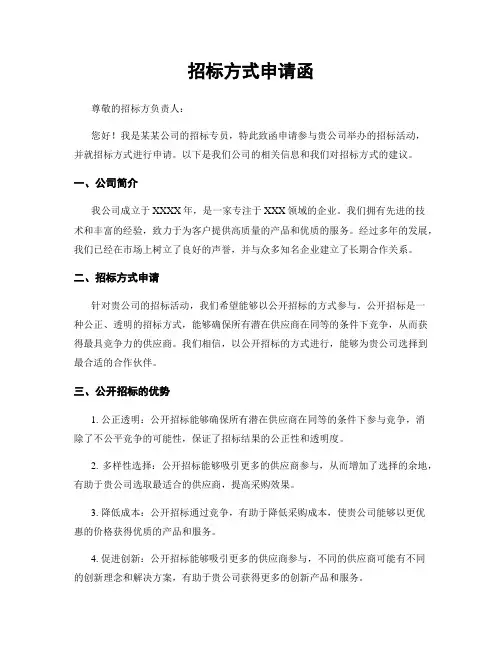 招标方式申请函

尊敬的招标方负责人：

您好！我是某某公司的招标专员，特此致函申请参与贵公司举办的招标活动，并就招标方式进行申请。以下是我们公司的相关信息和我们对招标方式的建议。

一、公司简介

我公司成立于XXXX年，是一家专注于XXX领域的企业。我们拥有先进的技术和丰富的经验，致力于为客户提供高质量的产品和优质的服务。经过多年的发展，我们已经在市场上树立了良好的声誉，并与众多知名企业建立了长期合作关系。

二、招标方式申请

针对贵公司的招标活动，我们希望能够以公开招标的方式参与。公开招标是一种公正、透明的招标方式，能够确保所有潜在供应商在同等的条件下竞争，从而获得最具竞争力的供应商。我们相信，以公开招标的方式进行，能够为贵公司选择到最合适的合作伙伴。

三、公开招标的优势

1. 公正透明：公开招标能够确保所有潜在供应商在同等的条件下参与竞争，消除了不公平竞争的可能性，保证了招标结果的公正性和透明度。

2. 多样性选择：公开招标能够吸引更多的供应商参与，从而增加了选择的余地，有助于贵公司选取最适合的供应商，提高采购效果。

3. 降低成本：公开招标通过竞争，有助于降低采购成本，使贵公司能够以更优惠的价格获得优质的产品和服务。

4. 促进创新：公开招标能够吸引更多的供应商参与，不同的供应商可能有不同的创新理念和解决方案，有助于贵公司获得更多的创新产品和服务。